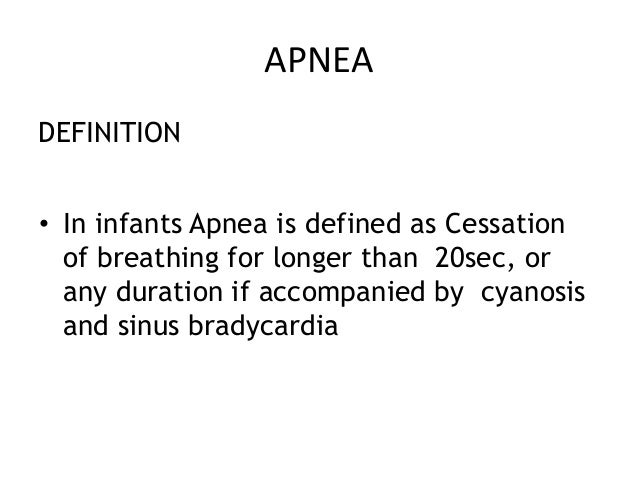 APNEA

DEFINITION

• In infants Apnea is defined as Cessation of breathing for longer than 20sec, or any duration if accompanied by cyanosis and sinus bradycardia